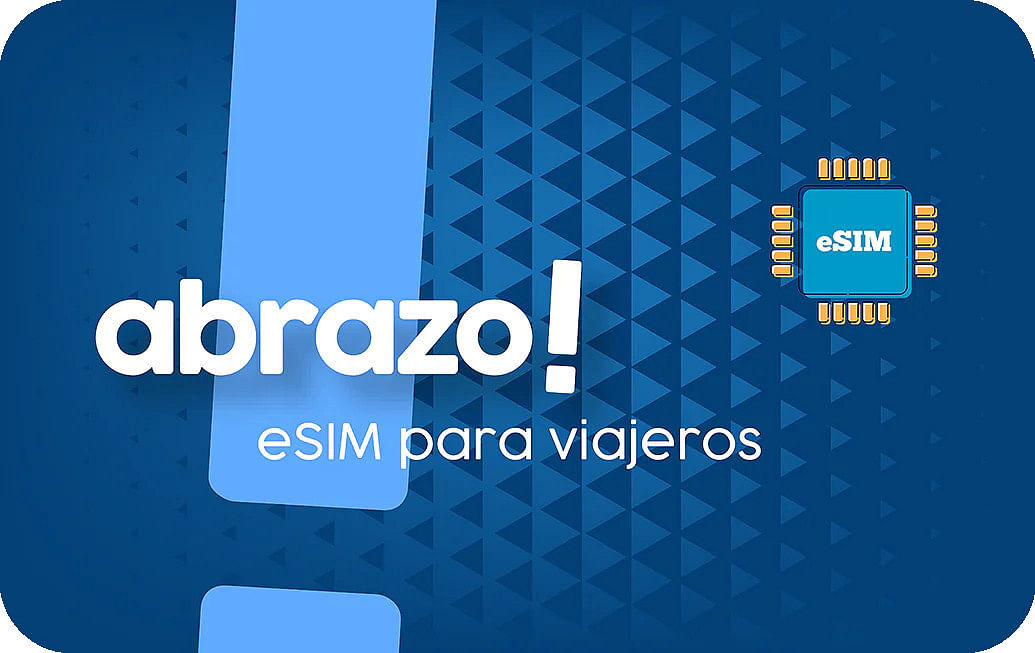 eSIM

abrazo!
eSIM para viajeros